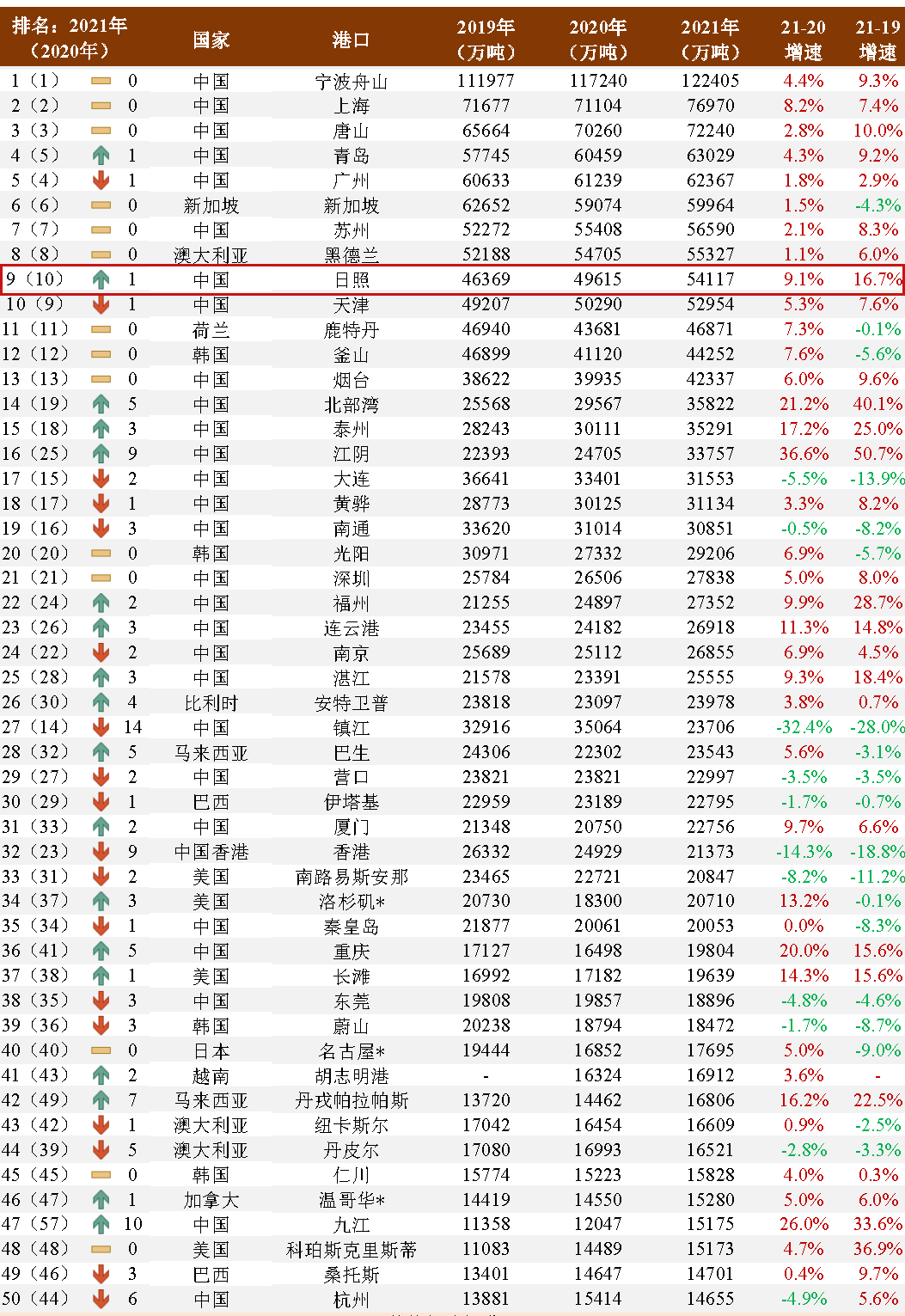 | 排名：2021年（2020年） |  | 国家 | 港口 | 2019年（万吨） | 2020年（万吨） | 2021年（万吨） | 21-20增速 | 21-19增速 |
|---|---|---|---|---|---|---|---|---|
| 1（1） | 0 | 中国 | 宁波舟山 | 111977 | 117240 | 122405 | 4.4% | 9.3% |
| 2（2） | 0 | 中国 | 上海 | 71677 | 71104 | 76970 | 8.2% | 7.4% |
| 3（3） | 0 | 中国 | 唐山 | 65664 | 70260 | 72240 | 2.8% | 10.0% |
| 4（5） | 1 | 中国 | 青岛 | 57745 | 60459 | 63029 | 4.3% | 9.2% |
| 5（4） | 1 | 中国 | 广州 | 60633 | 61239 | 62367 | 1.8% | 2.9% |
| 6（6） | 0 | 新加坡 | 新加坡 | 62652 | 59074 | 59964 | 1.5% | -4.3% |
| 7（7） | 0 | 中国 | 苏州 | 52272 | 55408 | 56590 | 2.1% | 8.3% |
| 8（8） | 0 | 澳大利亚 | 黑德兰 | 52188 | 54705 | 55327 | 1.1% | 6.0% |
| 9（10） | 1 | 中国 | 日照 | 46369 | 49615 | 54117 | 9.1% | 16.7% |
| 10（9） | 1 | 中国 | 天津 | 49207 | 50290 | 52954 | 5.3% | 7.6% |
| 11（11） | 0 | 荷兰 | 鹿特丹 | 46940 | 43681 | 46871 | 7.3% | -0.1% |
| 12（12） | 0 | 韩国 | 釜山 | 46899 | 41120 | 44252 | 7.6% | -5.6% |
| 13（13） | 0 | 中国 | 烟台 | 38622 | 39935 | 42337 | 6.0% | 9.6% |
| 14（19） | 5 | 中国 | 北部湾 | 25568 | 29567 | 35822 | 21.2% | 40.1% |
| 15（18） | 3 | 中国 | 泰州 | 28243 | 30111 | 35291 | 17.2% | 25.0% |
| 16（25） | 9 | 中国 | 江阴 | 22393 | 24705 | 33757 | 36.6% | 50.7% |
| 17（15） | 2 | 中国 | 大连 | 36641 | 33401 | 31553 | -5.5% | -13.9% |
| 18（17） | 1 | 中国 | 黄骅 | 28773 | 30125 | 31134 | 3.3% | 8.2% |
| 19（16） | 3 | 中国 | 南通 | 33620 | 31014 | 30851 | -0.5% | -8.2% |
| 20（20） | 0 | 韩国 | 光阳 | 30971 | 27332 | 29206 | 6.9% | -5.7% |
| 21（21） | 0 | 中国 | 深圳 | 25784 | 26506 | 27838 | 5.0% | 8.0% |
| 22（24） | 2 | 中国 | 福州 | 21255 | 24897 | 27352 | 9.9% | 28.7% |
| 23（26） | 3 | 中国 | 连云港 | 23455 | 24182 | 26918 | 11.3% | 14.8% |
| 24（22） | 2 | 中国 | 南京 | 25689 | 25112 | 26855 | 6.9% | 4.5% |
| 25（28） | 3 | 中国 | 湛江 | 21578 | 23391 | 25555 | 9.3% | 18.4% |
| 26（30） | 4 | 比利时 | 安特卫普 | 23818 | 23097 | 23978 | 3.8% | 0.7% |
| 27（14） | 14 | 中国 | 镇江 | 32916 | 35064 | 23706 | -32.4% | -28.0% |
| 28（32） | 5 | 马来西亚 | 巴生 | 24306 | 22302 | 23543 | 5.6% | -3.1% |
| 29（27） | 2 | 中国 | 营口 | 23821 | 23821 | 22997 | -3.5% | -3.5% |
| 30（29） | 1 | 巴西 | 伊塔基 | 22959 | 23189 | 22795 | -1.7% | -0.7% |
| 31（33） | 2 | 中国 | 厦门 | 21348 | 20750 | 22756 | 9.7% | 6.6% |
| 32（23） | 9 | 中国香港 | 香港 | 26332 | 24929 | 21373 | -14.3% | -18.8% |
| 33（31） | 2 | 美国 | 南路易斯安那 | 23465 | 22721 | 20847 | -8.2% | -11.2% |
| 34（37） | 3 | 美国 | 洛杉矶* | 20730 | 18300 | 20710 | 13.2% | -0.1% |
| 35（34） | 1 | 中国 | 秦皇岛 | 21877 | 20061 | 20053 | 0.0% | -8.3% |
| 36（41） | 5 | 中国 | 重庆 | 17127 | 16498 | 19804 | 20.0% | 15.6% |
| 37（38） | 1 | 美国 | 长滩 | 16992 | 17182 | 19639 | 14.3% | 15.6% |
| 38（35） | 3 | 中国 | 东莞 | 19808 | 19857 | 18896 | -4.8% | -4.6% |
| 39（36） | 3 | 韩国 | 蔚山 | 20238 | 18794 | 18472 | -1.7% | -8.7% |
| 40（40） | 0 | 日本 | 名古屋* | 19444 | 16852 | 17695 | 5.0% | -9.0% |
| 41（43） | 2 | 越南 | 胡志明港 | - | 16324 | 16912 | 3.6% | - |
| 42（49） | 7 | 马来西亚 | 丹戎帕拉帕斯 | 13720 | 14462 | 16806 | 16.2% | 22.5% |
| 43（42） | 1 | 澳大利亚 | 纽卡斯尔 | 17042 | 16454 | 16609 | 0.9% | -2.5% |
| 44（39） | 5 | 澳大利亚 | 丹皮尔 | 17080 | 16993 | 16521 | -2.8% | -3.3% |
| 45（45） | 0 | 韩国 | 仁川 | 15774 | 15223 | 15828 | 4.0% | 0.3% |
| 46（47） | 1 | 加拿大 | 温哥华* | 14419 | 14550 | 15280 | 5.0% | 6.0% |
| 47（57） | 10 | 中国 | 九江 | 11358 | 12047 | 15175 | 26.0% | 33.6% |
| 48（48） | 0 | 美国 | 科珀斯克里斯蒂 | 11083 | 14489 | 15173 | 4.7% | 36.9% |
| 49（46） | 3 | 巴西 | 桑托斯 | 13401 | 14647 | 14701 | 0.4% | 9.7% |
| 50（44） | 6 | 中国 | 杭州 | 13881 | 15414 | 14655 | -4.9% | 5.6% |